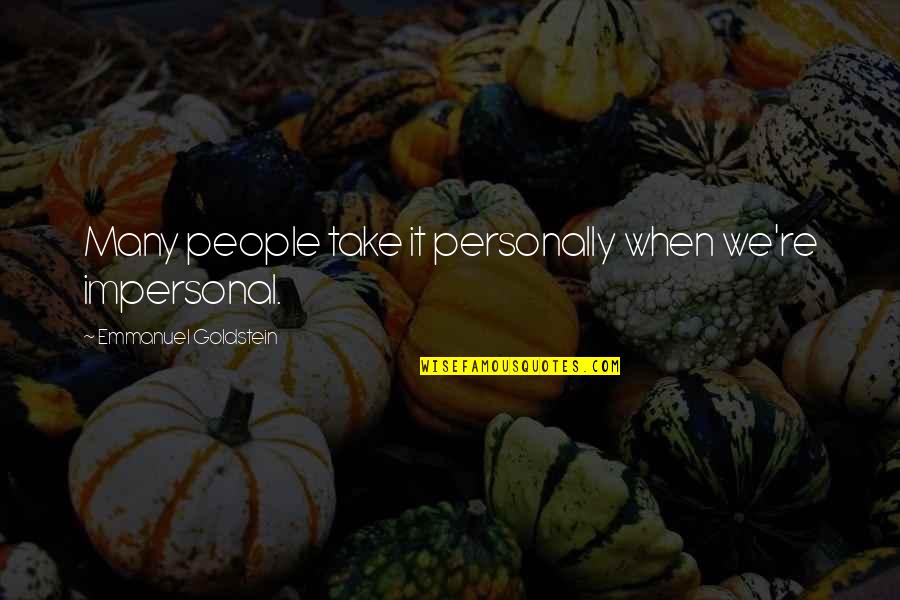 Many people take it personally when we're impersonal.

~ Emmanuel Goldstein

WISEFAMOUSQUOTES.COM